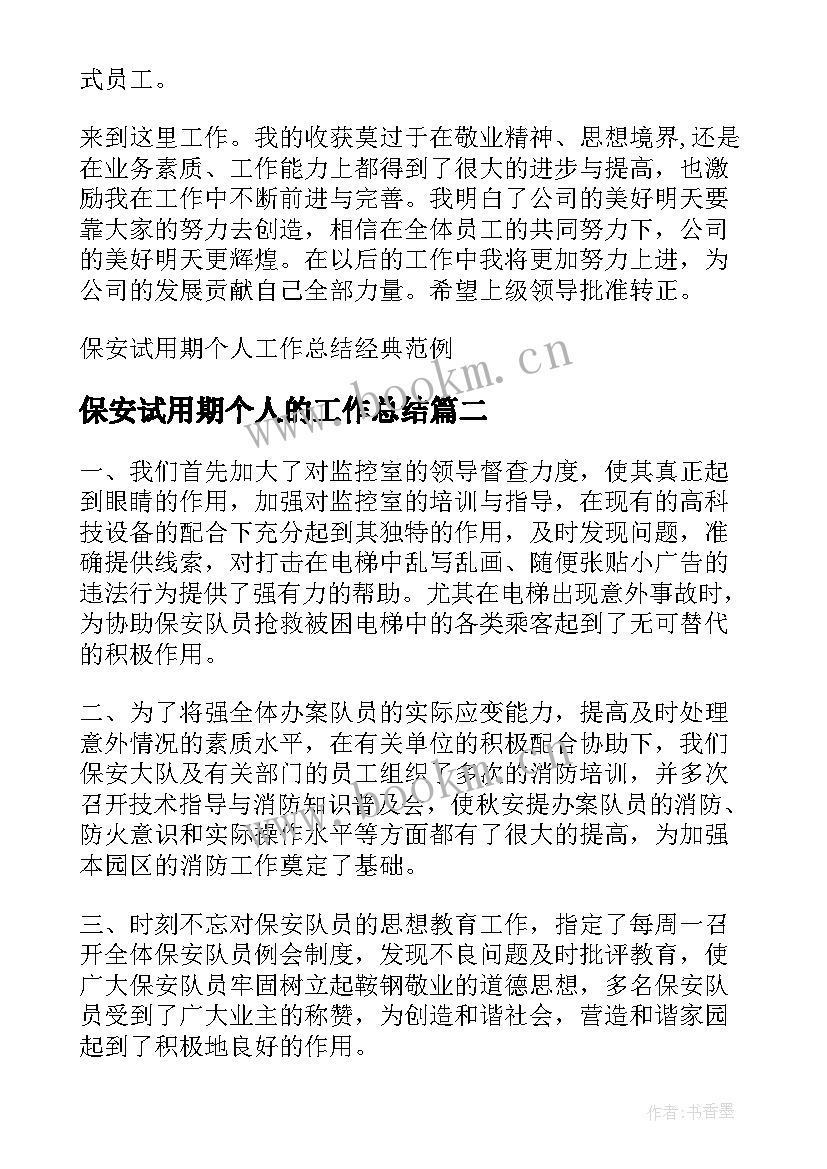 式员工。

来到这里工作。我的收获莫过于在敬业精神、思想境界,还是在业务素质、工作能力上都得到了很大的进步与提高，也激励我在工作中不断前进与完善。我明白了公司的美好明天要靠大家的努力去创造，相信在全体员工的共同努力下，公司的美好明天更辉煌。在以后的工作中我将更加努力上进，为公司的发展贡献自己全部力量。希望上级领导批准转正。

保安试用期个人工作总结经典范例

www.bookm.cn

保安试用期个人的工作总结篇二

一、我们首先加大了对监控室的领导督查力度，使其真正起到眼睛的作用，加强对监控室的培训与指导，在现有的高科技设备的配合下充分起到其独特的作用，及时发现问题，准确提供线索，对打击在电梯中乱写乱画、随便张贴小广告的违法行为提供了强有力的帮助。尤其在电梯出现意外事故时，为协助保安队员抢救被困电梯中的各类乘客起到了无可替代的积极作用。

二、为了将强全体办案队员的实际应变能力，提高及时处理意外情况的素质水平，在有关单位的积极配合协助下，我们保安大队及有关部门的员工组织了多次的消防培训，并多次召开技术指导与消防知识普及会，使秋安提办案队员的消防、防火意识和实际操作水平等方面都有了很大的提高，为加强本园区的消防工作奠定了基础。

三、时刻不忘对保安队员的思想教育工作，指定了每周一召开全体保安队员例会制度，发现不良问题及时批评教育，使广大保安队员牢固树立起鞍钢敬业的道德思想，多名保安队员受到了广大业主的称赞，为创造和谐社会，营造和谐家园起到了积极地良好的作用。

作者：书香墨